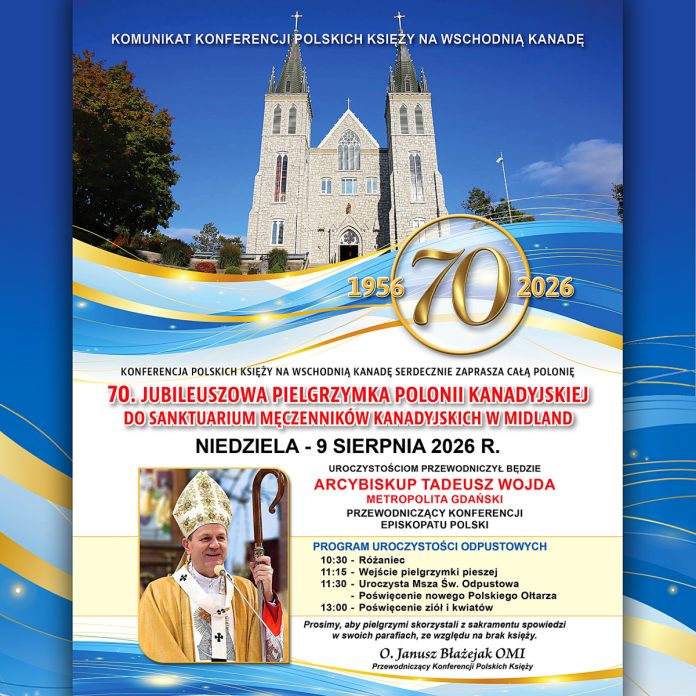 KOMUNIKAT KONFERENCJI POLSKICH KSIĘŻY NA WSCHODNIĄ KANADĘ

1956 70 2026

KONFERENCJA POLSKICH KSIĘŻY NA WSCHODNIĄ KANADĘ SERDECZNIE ZAPRASZA CAŁĄ POLONIĘ

70. JUBILEUSZOWA PIELGRZYMKA POLONII KANADYJSKIEJ
DO SANKTUARIUM MĘCZENNIKÓW KANADYJSKICH W MIDLAND

NIEDZIELA - 9 SIERPNIA 2026 R.

UROCZYSTOŚCIOM PRZEWODNICZYŁ BĘDZIE
ARCYBISKUP TADEUSZ WOJDA
METROPOLITA GDAŃSKI
PRZEWODNICZĄCY KONFERENCJI
EPISKOPATU POLSKI

PROGRAM UROCZYSTOŚCI ODPUSTOWYCH
10:30 - Różaniec
11:15 - Wejście pielgrzymki pieszej
11:30 - Uroczysta Msza Św. Odpustowa
- Poświęcenie nowego Polskiego Ołtarza
13:00 - Poświęcenie ziół i kwiatów

Prosimy, aby pielgrzymi skorzystali z sakramentu spowiedzi w swoich parafiach, ze względu na brak księży.

O. Janusz Błażejak OMI
Przewodniczący Konferencji Polskich Księży